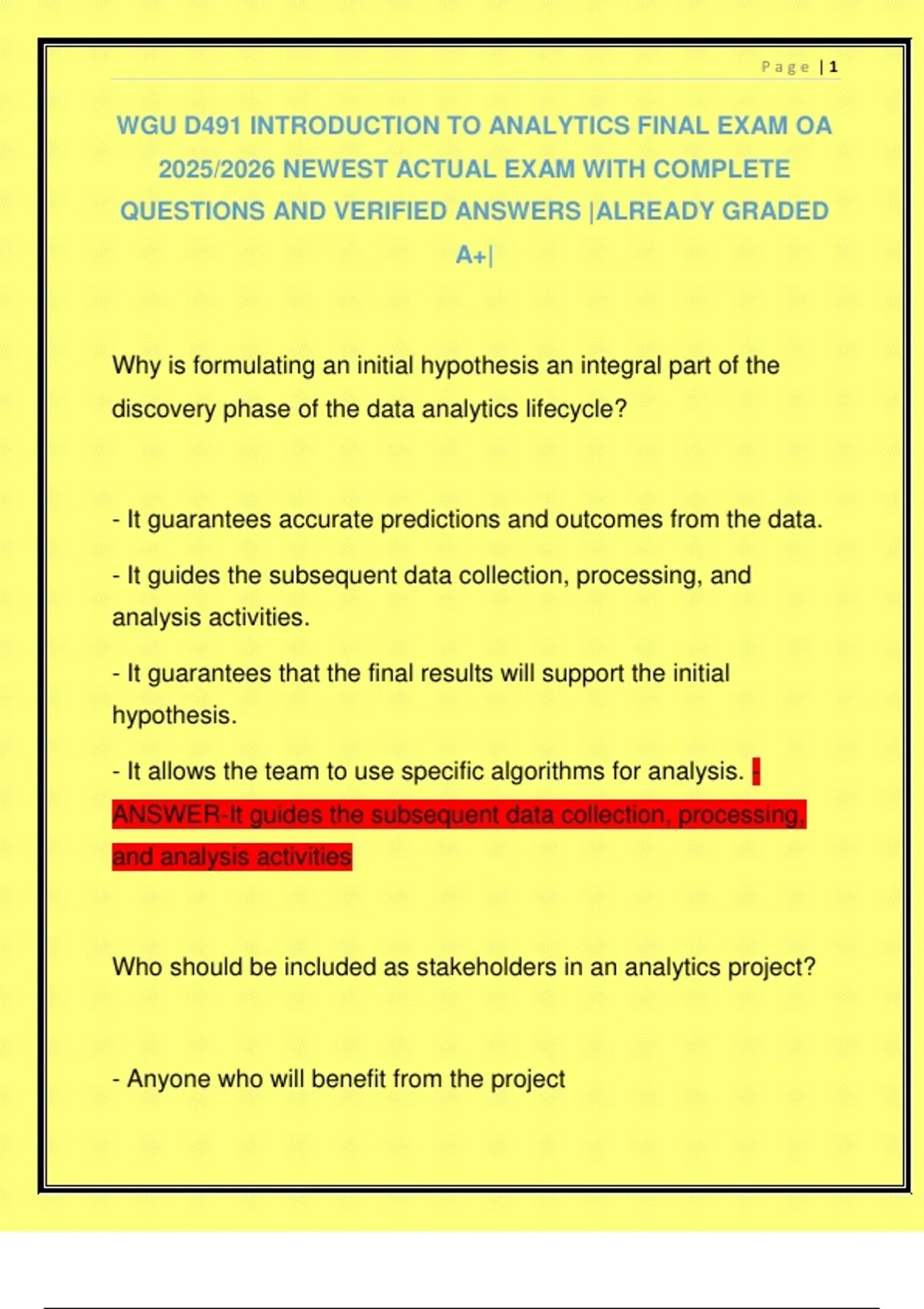 Page | 1

WGU D491 INTRODUCTION TO ANALYTICS FINAL EXAM OA 2025/2026 NEWEST ACTUAL EXAM WITH COMPLETE QUESTIONS AND VERIFIED ANSWERS |ALREADY GRADED A+|

Why is formulating an initial hypothesis an integral part of the discovery phase of the data analytics lifecycle?

- It guarantees accurate predictions and outcomes from the data.

- It guides the subsequent data collection, processing, and analysis activities.

- It guarantees that the final results will support the initial hypothesis.

- It allows the team to use specific algorithms for analysis. - ANSWER-It guides the subsequent data collection, processing, and analysis activities

Who should be included as stakeholders in an analytics project?

- Anyone who will benefit from the project